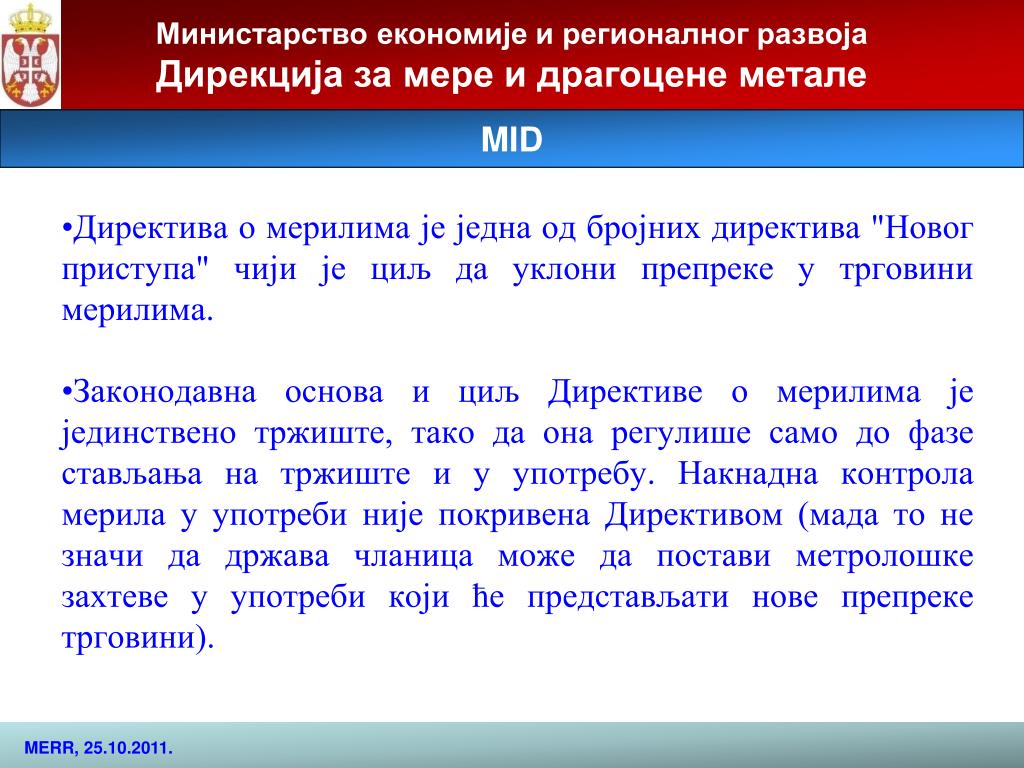 Министарство економије и регионалног развоја
Дирекција за мере и драгоцене метале

MID

•Директива о мерилима је једна од бројних директива "Новог приступа" чији је циљ да уклони препреке у трговини мерилима.

•Законодавна основа и циљ Директиве о мерилима је јединствено тржиште, тако да она регулише само до фазе стављања на тржиште и у употребу. Накнадна контрола мерила у употреби није покривена Директивом (мада то не значи да држава чланица може да постави метролошке захтеве у употреби који ће представљати нове препреке трговини).

MERR, 25.10.2011.